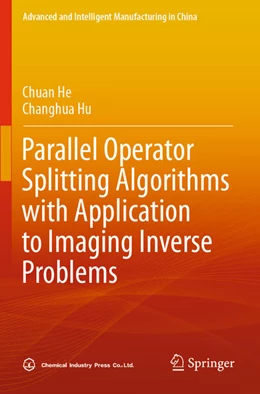 Advanced and Intelligent Manufacturing in China

Chuan He
Changhua Hu

Parallel Operator Splitting Algorithms with Application to Imaging Inverse Problems

Chemical Industry Press Co.,Ltd.

Springer